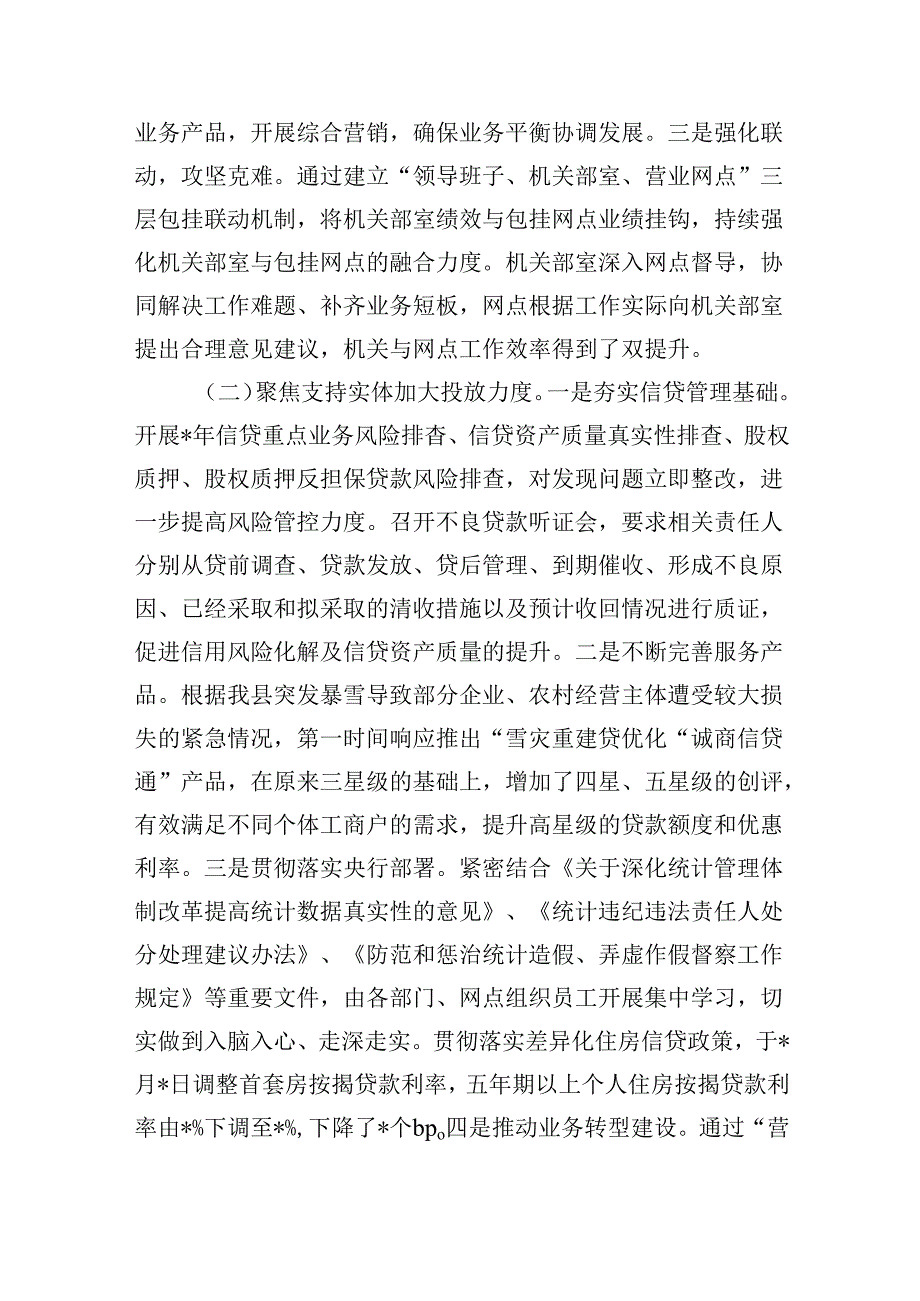 业务产品，开展综合营销，确保业务平衡协调发展。三是强化联动，攻坚克难。通过建立“领导班子、机关部室、营业网点”三层包挂联动机制，将机关部室绩效与包挂网点业绩挂钩，持续强化机关部室与包挂网点的融合力度。机关部室深入网点督导，协同解决工作难题、补齐业务短板，网点根据工作实际向机关部室提出合理意见建议，机关与网点工作效率得到了双提升。

（二）聚焦支持实体加大投放力度。一是夯实信贷管理基础。开展*年信贷重点业务风险排查、信贷资产质量真实性排查、股权质押、股权质押反担保贷款风险排查，对发现问题立即整改，进一步提高风险管控力度。召开不良贷款听证会，要求相关责任人分别从贷前调查、贷款发放、贷后管理、到期催收、形成不良原因、已经采取和拟采取的清收措施以及预计收回情况进行质证，促进信用风险化解及信贷资产质量的提升。二是不断完善服务产品。根据我县突发暴雪导致部分企业、农村经营主体遭受较大损失的紧急情况，第一时间响应推出“雪灾重建贷优化“诚商信贷通”产品，在原来三星级的基础上，增加了四星、五星级的创评，有效满足不同个体工商户的需求，提升高星级的贷款额度和优惠利率。三是贯彻落实央行部署。紧密结合《关于深化统计管理体制改革提高统计数据真实性的意见》、《统计违纪违法责任人处分处理建议办法》、《防范和惩治统计造假、弄虚作假督察工作规定》等重要文件，由各部门、网点组织员工开展集中学习，切实做到入脑入心、走深走实。贯彻落实差异化住房信贷政策，于*月*日调整首套房按揭贷款利率，五年期以上个人住房按揭贷款利率由*%下调至*%，下降了*个bp。四是推动业务转型建设。通过“营